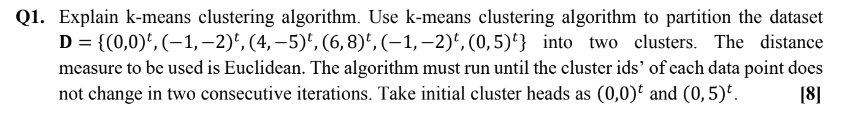 **Q1.** Explain k-means clustering algorithm. Use k-means clustering algorithm to partition the dataset $\mathbf{D} = \{(0,0)^t, (-1,-2)^t, (4,-5)^t, (6,8)^t, (-1,-2)^t, (0,5)^t\}$ into two clusters. The distance measure to be used is Euclidean. The algorithm must run until the cluster ids' of each data point does not change in two consecutive iterations. Take initial cluster heads as $(0,0)^t$ and $(0,5)^t$. **[8]**